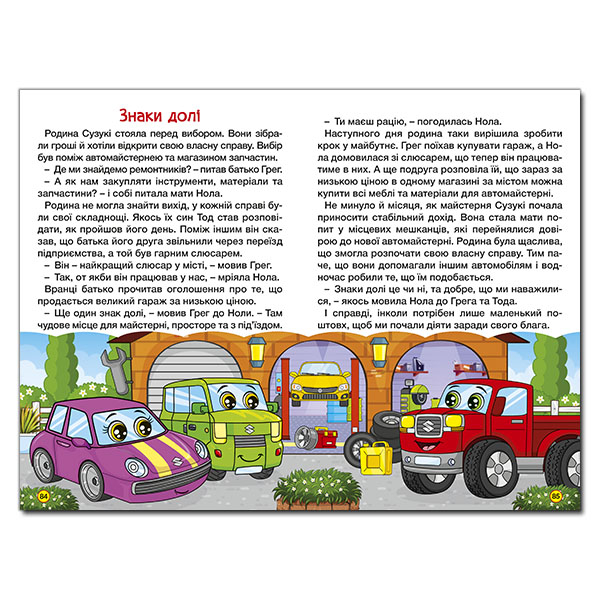 Знаки долі

Родина Сузукі стояла перед вибором. Вони зібрали гроші й хотіли відкрити свою власну справу. Вибір був поміж автомайстернею та магазином запчастин.

– Де ми знайдемо ремонтників? – питав батько Грег.

– А як нам закупляти інструменти, матеріали та запчастини? – і собі питала мати Нола.

Родина не могла знайти вихід, у кожній справі були свої складнощі. Якось їх син Тод став розповідати, як пройшов його день. Поміж іншим він сказав, що батька його друга звільнили через переїзд підприємства, а той був гарним слюсарем.

– Він – найкращий слюсар у місті, – мовив Грег.

– Так, от якби він працював у нас, – мріяла Нола.

Вранці батько прочитав оголошення про те, що продається великий гараж за низькою ціною.

– Ще один знак долі, – мовив Грег до Ноли. – Там чудове місце для майстерні, просторе та з під'їздом.

– Ти маєш рацію, – погодилась Нола.

Наступного дня родина таки вирішила зробити крок у майбутнє. Грег поїхав купувати гараж, а Нола домовилася зі слюсарем, що тепер він працюватиме в них. А ще подруга розповіла їй, що зараз за низькою ціною в одному магазині за містом можна купити всі меблі та матеріали для автомайстерні.

Не минуло й місяця, як майстерня Сузукі почала приносити стабільний дохід. Вона стала мати попит у місцевих мешканців, які перейнялися довірою до нової автомайстерні. Родина була щаслива, що змогла розпочати свою власну справу. Тим паче, що вони допомагали іншим автомобілям і водночас робили те, що їм подобається.

– Знаки долі це чи ні, та добре, що ми наважилися, – якось мовила Нола до Грега та Тода.

І справді, інколи потрібен лише маленький поштовх, щоб ми почали діяти заради свого блага.

84

85